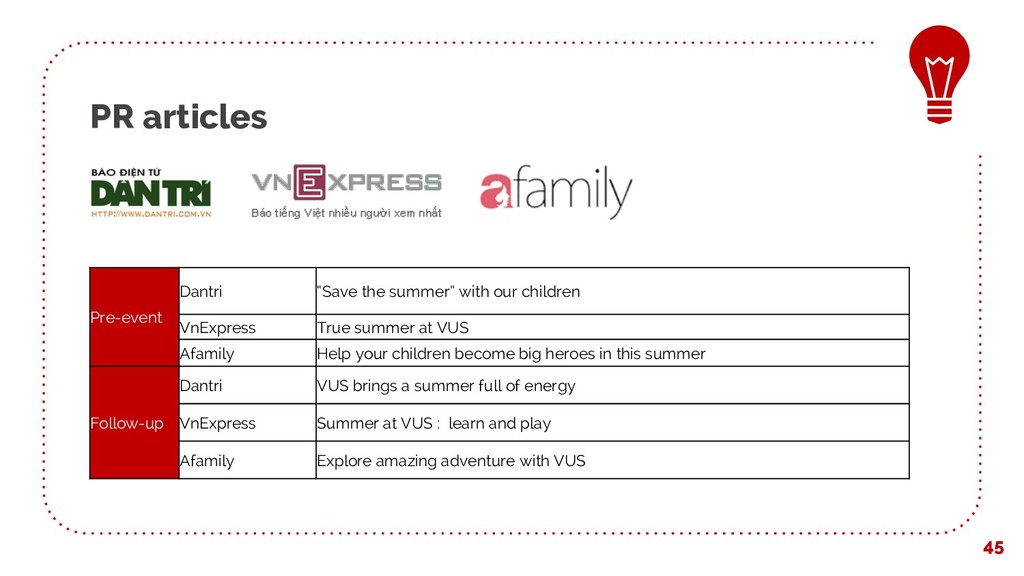 PR articles

BÁO ĐIỆN TỬ DÂN TRÍ HTTP://WWW.DANTRI.COM.VN

VNEXPRESS Báo tiếng Việt nhiều người xem nhất

afamily

| Pre-event | Dantri | "Save the summer" with our children |
|---|---|---|
| | VnExpress | True summer at VUS |
| | Afamily | Help your children become big heroes in this summer |
| Follow-up | Dantri | VUS brings a summer full of energy |
| | VnExpress | Summer at VUS : learn and play |
| | Afamily | Explore amazing adventure with VUS |

45